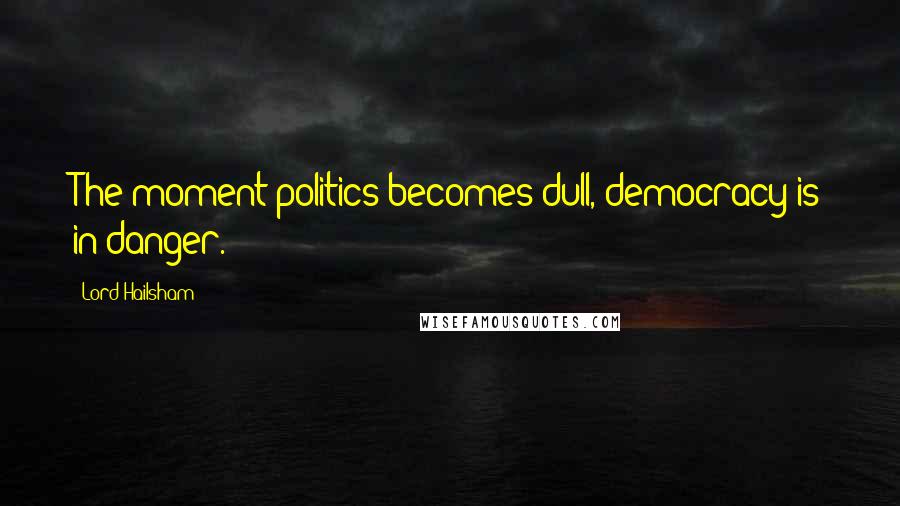 The moment politics becomes dull, democracy is in danger.

Lord Hailsham

WISEFAMOUSQUOTES.COM